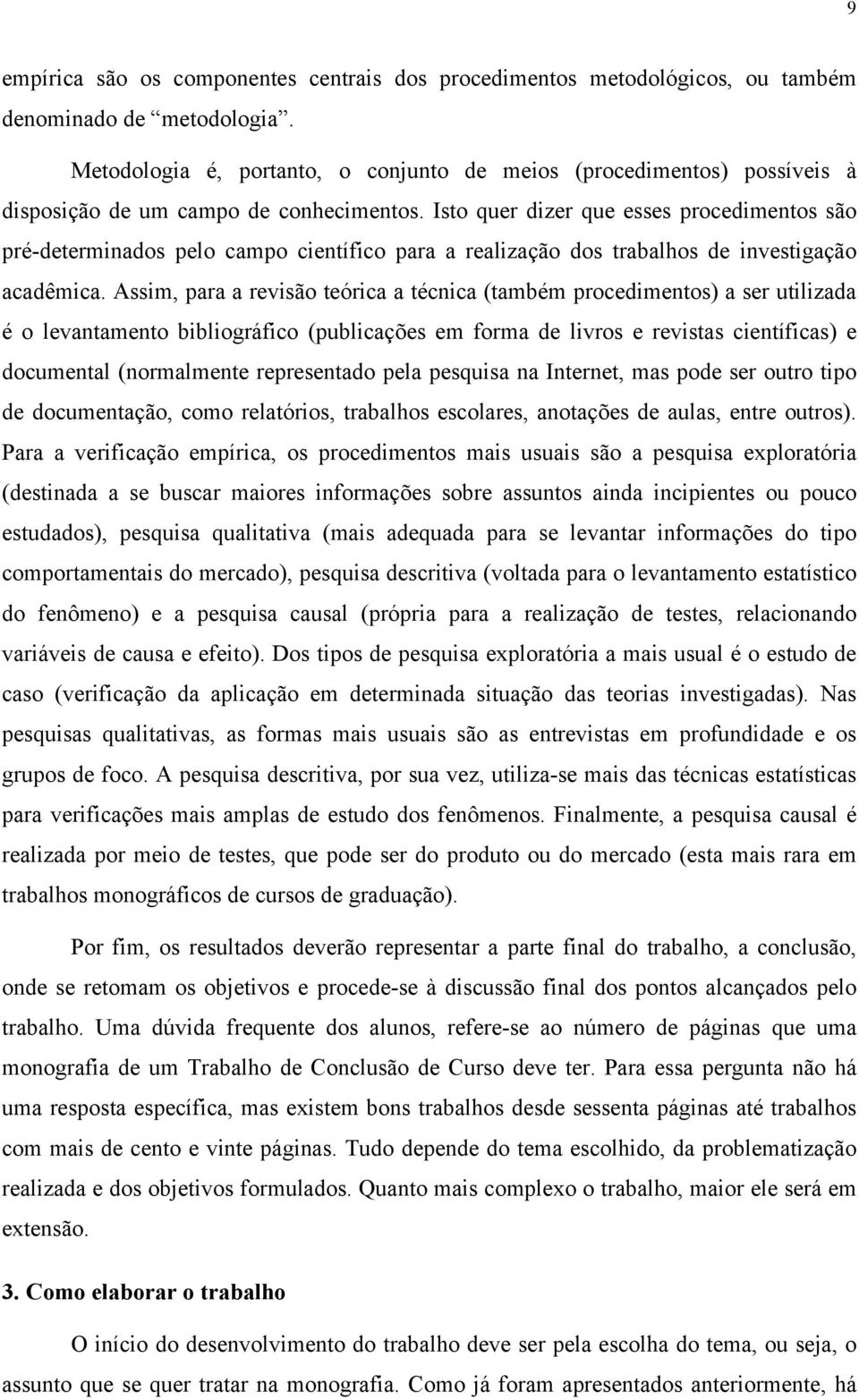 9

empírica são os componentes centrais dos procedimentos metodológicos, ou também denominado de “metodologia”.

Metodologia é, portanto, o conjunto de meios (procedimentos) possíveis à disposição de um campo de conhecimentos. Isto quer dizer que esses procedimentos são pré-determinados pelo campo científico para a realização dos trabalhos de investigação acadêmica. Assim, para a revisão teórica a técnica (também procedimentos) a ser utilizada é o levantamento bibliográfico (publicações em forma de livros e revistas científicas) e documental (normalmente representado pela pesquisa na Internet, mas pode ser outro tipo de documentação, como relatórios, trabalhos escolares, anotações de aulas, entre outros). Para a verificação empírica, os procedimentos mais usuais são a pesquisa exploratória (destinada a se buscar maiores informações sobre assuntos ainda incipientes ou pouco estudados), pesquisa qualitativa (mais adequada para se levantar informações do tipo comportamentais do mercado), pesquisa descritiva (voltada para o levantamento estatístico do fenômeno) e a pesquisa causal (própria para a realização de testes, relacionando variáveis de causa e efeito). Dos tipos de pesquisa exploratória a mais usual é o estudo de caso (verificação da aplicação em determinada situação das teorias investigadas). Nas pesquisas qualitativas, as formas mais usuais são as entrevistas em profundidade e os grupos de foco. A pesquisa descritiva, por sua vez, utiliza-se mais das técnicas estatísticas para verificações mais amplas de estudo dos fenômenos. Finalmente, a pesquisa causal é realizada por meio de testes, que pode ser do produto ou do mercado (esta mais rara em trabalhos monográficos de cursos de graduação).

Por fim, os resultados deverão representar a parte final do trabalho, a conclusão, onde se retomam os objetivos e procede-se à discussão final dos pontos alcançados pelo trabalho. Uma dúvida frequente dos alunos, refere-se ao número de páginas que uma monografia de um Trabalho de Conclusão de Curso deve ter. Para essa pergunta não há uma resposta específica, mas existem bons trabalhos desde sessenta páginas até trabalhos com mais de cento e vinte páginas. Tudo depende do tema escolhido, da problematização realizada e dos objetivos formulados. Quanto mais complexo o trabalho, maior ele será em extensão.

3. Como elaborar o trabalho

O início do desenvolvimento do trabalho deve ser pela escolha do tema, ou seja, o assunto que se quer tratar na monografia. Como já foram apresentados anteriormente, há